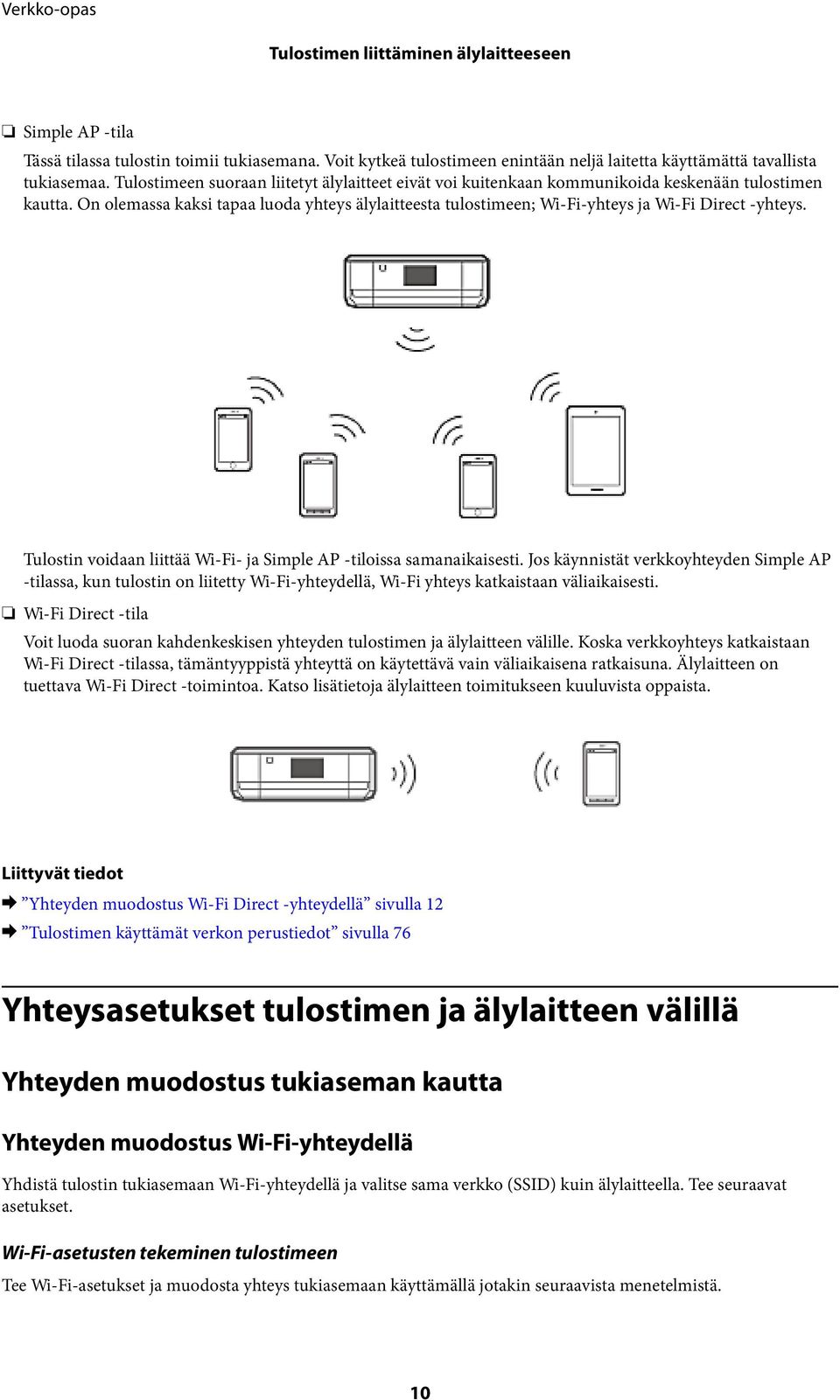 Verkko-opas

Tulostimen liittäminen älylaitteeseen

❏ Simple AP -tila

Tässä tilassa tulostin toimii tukiasemana. Voit kytkeä tulostimeen enintään neljä laitetta käyttämättä tavallista tukiasemaa. Tulostimeen suoraan liitetyt älylaitteet eivät voi kuitenkaan kommunikoida keskenään tulostimen kautta. On olemassa kaksi tapaa luoda yhteys älylaitteesta tulostimeen; Wi-Fi-yhteys ja Wi-Fi Direct -yhteys.

Tulostin voidaan liittää Wi-Fi- ja Simple AP -tiloissa samanaikaisesti. Jos käynnistät verkkoyhteyden Simple AP -tilassa, kun tulostin on liitetty Wi-Fi-yhteydellä, Wi-Fi yhteys katkaistaan väliaikaisesti.

❏ Wi-Fi Direct -tila

Voit luoda suoran kahdenkeskisen yhteyden tulostimen ja älylaitteen välille. Koska verkkoyhteys katkaistaan Wi-Fi Direct -tilassa, tämäntyyppistä yhteyttä on käytettävä vain väliaikaisena ratkaisuna. Älylaitteen on tuettava Wi-Fi Direct -toimintoa. Katso lisätietoja älylaitteen toimitukseen kuuluvista oppaista.

Liittyvät tiedot

➡ ”Yhteyden muodostus Wi-Fi Direct -yhteydellä” sivulla 12
➡ ”Tulostimen käyttämät verkon perustiedot” sivulla 76

Yhteysasetukset tulostimen ja älylaitteen välillä

Yhteyden muodostus tukiaseman kautta

Yhteyden muodostus Wi-Fi-yhteydellä

Yhdistä tulostin tukiasemaan Wi-Fi-yhteydellä ja valitse sama verkko (SSID) kuin älylaitteella. Tee seuraavat asetukset.

Wi-Fi-asetusten tekeminen tulostimeen

Tee Wi-Fi-asetukset ja muodosta yhteys tukiasemaan käyttämällä jotakin seuraavista menetelmistä.

10